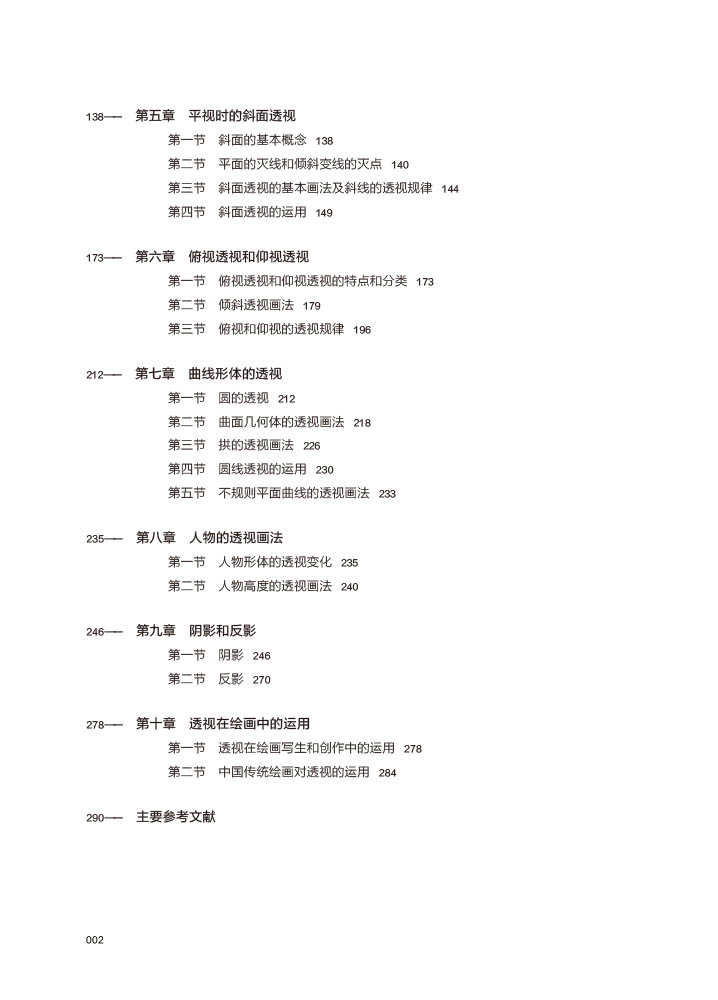 138—— 第五章 平视时的斜面透视

第一节 斜面的基本概念 138
第二节 平面的灭线和倾斜变线的灭点 140
第三节 斜面透视的基本画法及斜线的透视规律 144
第四节 斜面透视的运用 149

173—— 第六章 俯视透视和仰视透视

第一节 俯视透视和仰视透视的特点和分类 173
第二节 倾斜透视画法 179
第三节 俯视和仰视的透视规律 196

212—— 第七章 曲线形体的透视

第一节 圆的透视 212
第二节 曲面几何体的透视画法 218
第三节 拱的透视画法 226
第四节 圆线透视的运用 230
第五节 不规则平面曲线的透视画法 233

235—— 第八章 人物的透视画法

第一节 人物形体的透视变化 235
第二节 人物高度的透视画法 240

246—— 第九章 阴影和反影

第一节 阴影 246
第二节 反影 270

278—— 第十章 透视在绘画中的运用

第一节 透视在绘画写生和创作中的运用 278
第二节 中国传统绘画对透视的运用 284

290—— 主要参考文献

002